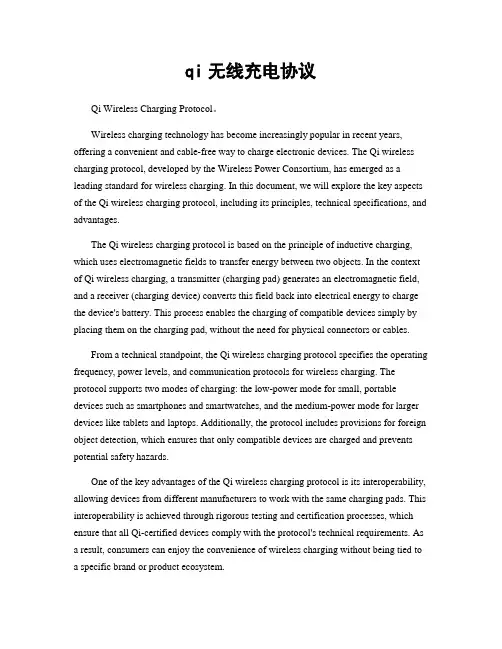 qi 无线充电协议

Qi Wireless Charging Protocol。

Wireless charging technology has become increasingly popular in recent years, offering a convenient and cable-free way to charge electronic devices. The Qi wireless charging protocol, developed by the Wireless Power Consortium, has emerged as a leading standard for wireless charging. In this document, we will explore the key aspects of the Qi wireless charging protocol, including its principles, technical specifications, and advantages.

The Qi wireless charging protocol is based on the principle of inductive charging, which uses electromagnetic fields to transfer energy between two objects. In the context of Qi wireless charging, a transmitter (charging pad) generates an electromagnetic field, and a receiver (charging device) converts this field back into electrical energy to charge the device's battery. This process enables the charging of compatible devices simply by placing them on the charging pad, without the need for physical connectors or cables.

From a technical standpoint, the Qi wireless charging protocol specifies the operating frequency, power levels, and communication protocols for wireless charging. The protocol supports two modes of charging: the low-power mode for small, portable devices such as smartphones and smartwatches, and the medium-power mode for larger devices like tablets and laptops. Additionally, the protocol includes provisions for foreign object detection, which ensures that only compatible devices are charged and prevents potential safety hazards.

One of the key advantages of the Qi wireless charging protocol is its interoperability, allowing devices from different manufacturers to work with the same charging pads. This interoperability is achieved through rigorous testing and certification processes, which ensure that all Qi-certified devices comply with the protocol's technical requirements. As a result, consumers can enjoy the convenience of wireless charging without being tied to a specific brand or product ecosystem.